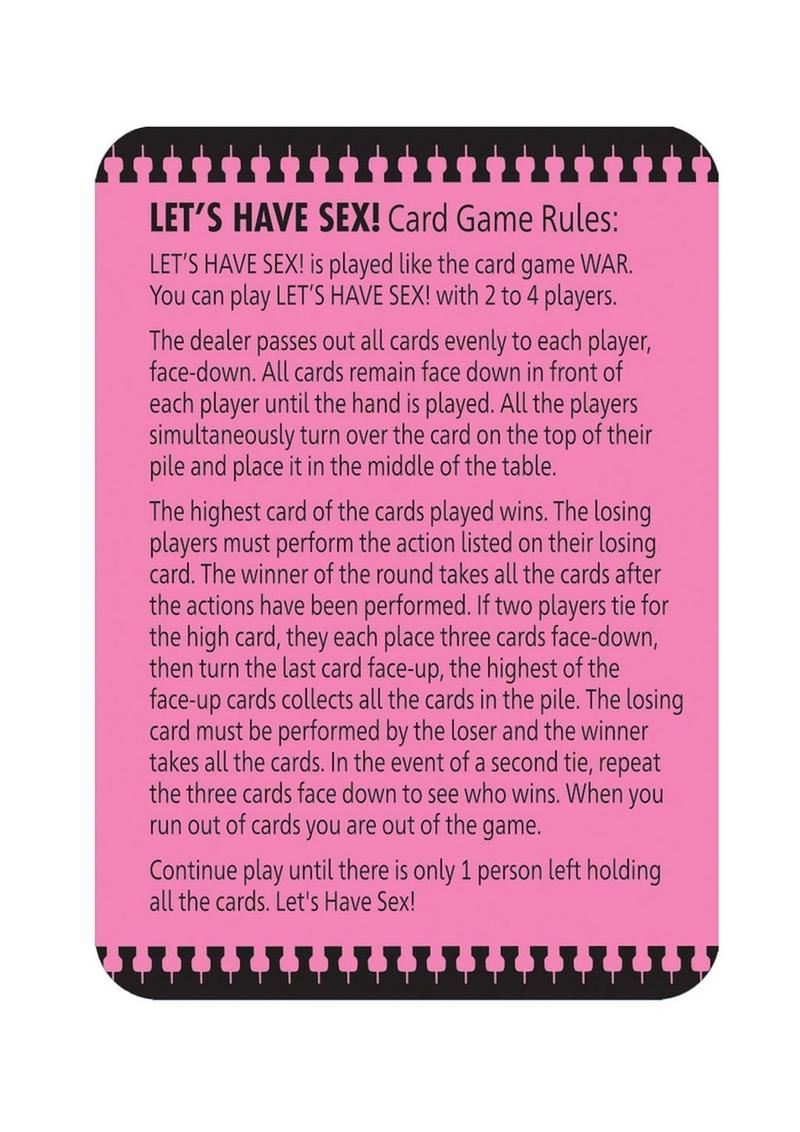 LET'S HAVE SEX! Card Game Rules:

LET'S HAVE SEX! is played like the card game WAR. You can play LET'S HAVE SEX! with 2 to 4 players.

The dealer passes out all cards evenly to each player, face-down. All cards remain face down in front of each player until the hand is played. All the players simultaneously turn over the card on the top of their pile and place it in the middle of the table.

The highest card of the cards played wins. The losing players must perform the action listed on their losing card. The winner of the round takes all the cards after the actions have been performed. If two players tie for the high card, they each place three cards face-down, then turn the last card face-up, the highest of the face-up cards collects all the cards in the pile. The losing card must be performed by the loser and the winner takes all the cards. In the event of a second tie, repeat the three cards face down to see who wins. When you run out of cards you are out of the game.

Continue play until there is only 1 person left holding all the cards. Let's Have Sex!